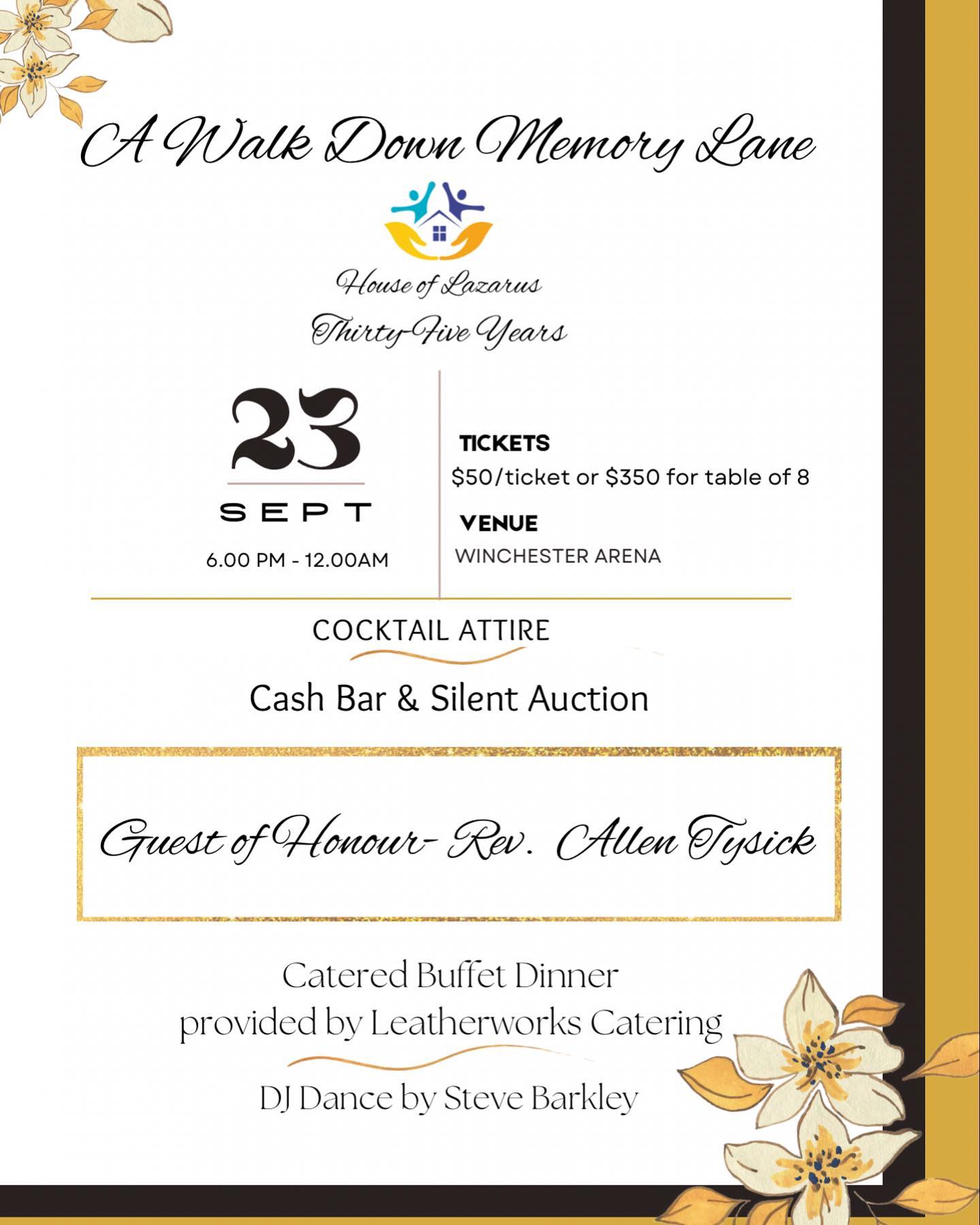 A Walk Down Memory Lane

House of Lazarus
Thirty-Five Years

23
SEPT
6.00 PM - 12.00AM

TICKETS
\$50/ticket or \$350 for table of 8

VENUE
WINCHESTER ARENA

COCKTAIL ATTIRE

Cash Bar & Silent Auction

Guest of Honour- Rev. Allen Tysick

Catered Buffet Dinner
provided by Leatherworks Catering

DJ Dance by Steve Barkley